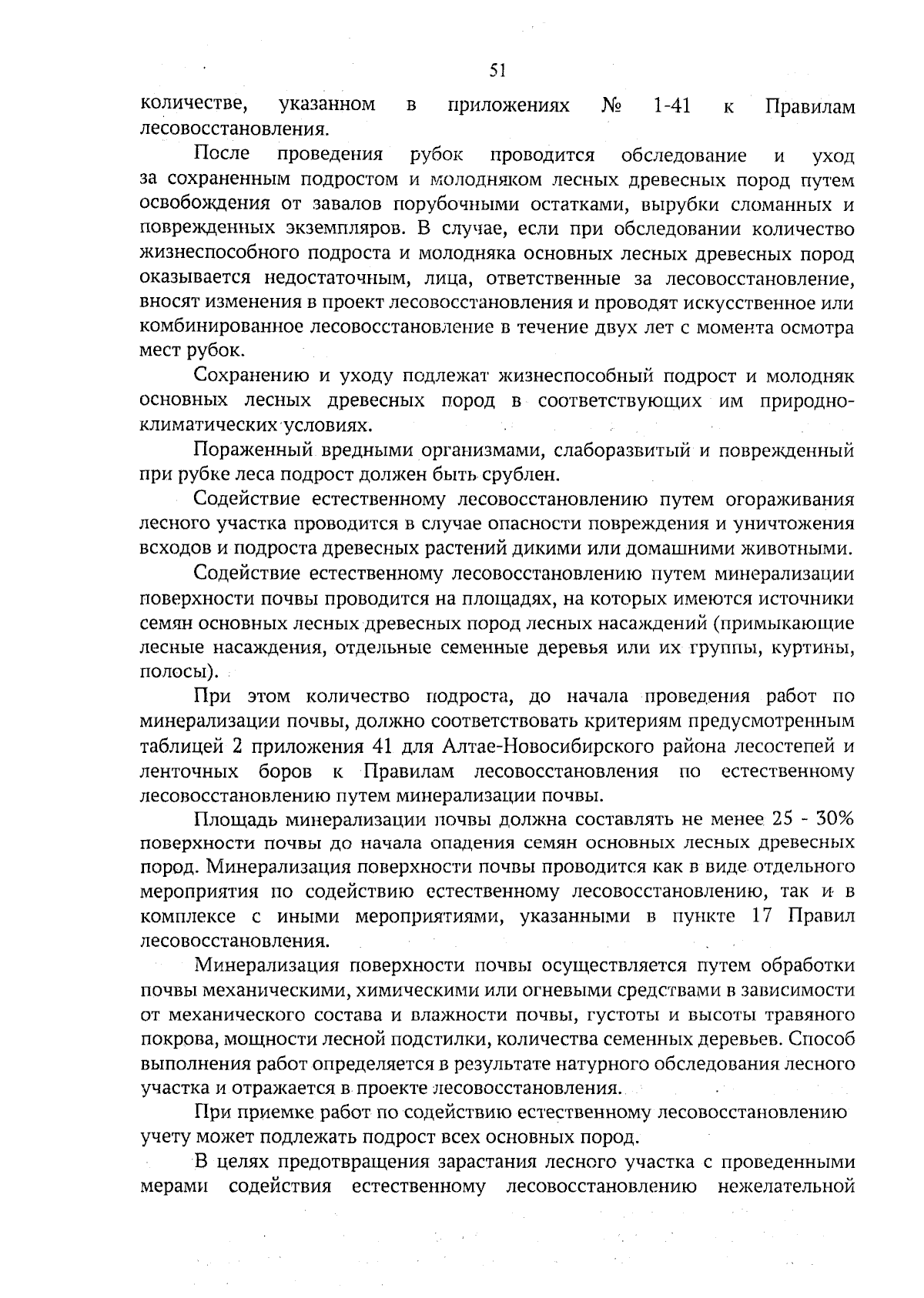 51

количестве, указанном в приложениях № 1-41 к Правилам лесовосстановления.

После проведения рубок проводится обследование и уход за сохраненным подростом и молодняком лесных древесных пород путем освобождения от завалов порубочными остатками, вырубки сломанных и поврежденных экземпляров. В случае, если при обследовании количество жизнеспособного подроста и молодняка основных лесных древесных пород оказывается недостаточным, лица, ответственные за лесовосстановление, вносят изменения в проект лесовосстановления и проводят искусственное или комбинированное лесовосстановление в течение двух лет с момента осмотра мест рубок.

Сохранению и уходу подлежат жизнеспособный подрост и молодняк основных лесных древесных пород в соответствующих им природно-климатических условиях.

Пораженный вредными организмами, слаборазвитый и поврежденный при рубке леса подрост должен быть срублен.

Содействие естественному лесовосстановлению путем огораживания лесного участка проводится в случае опасности повреждения и уничтожения всходов и подроста древесных растений дикими или домашними животными.

Содействие естественному лесовосстановлению путем минерализации поверхности почвы проводится на площадях, на которых имеются источники семян основных лесных древесных пород лесных насаждений (примыкающие лесные насаждения, отдельные семенные деревья или их группы, куртины, полосы).

При этом количество подроста, до начала проведения работ по минерализации почвы, должно соответствовать критериям предусмотренным таблицей 2 приложения 41 для Алтае-Новосибирского района лесостепей и ленточных боров к Правилам лесовосстановления по естественному лесовосстановлению путем минерализации почвы.

Площадь минерализации почвы должна составлять не менее 25 - 30% поверхности почвы до начала опадения семян основных лесных древесных пород. Минерализация поверхности почвы проводится как в виде отдельного мероприятия по содействию естественному лесовосстановлению, так и в комплексе с иными мероприятиями, указанными в пункте 17 Правил лесовосстановления.

Минерализация поверхности почвы осуществляется путем обработки почвы механическими, химическими или огневыми средствами в зависимости от механического состава и влажности почвы, густоты и высоты травяного покрова, мощности лесной подстилки, количества семенных деревьев. Способ выполнения работ определяется в результате натурного обследования лесного участка и отражается в проекте лесовосстановления.

При приемке работ по содействию естественному лесовосстановлению учету может подлежать подрост всех основных пород.

В целях предотвращения зарастания лесного участка с проведенными мерами содействия естественному лесовосстановлению нежелательной